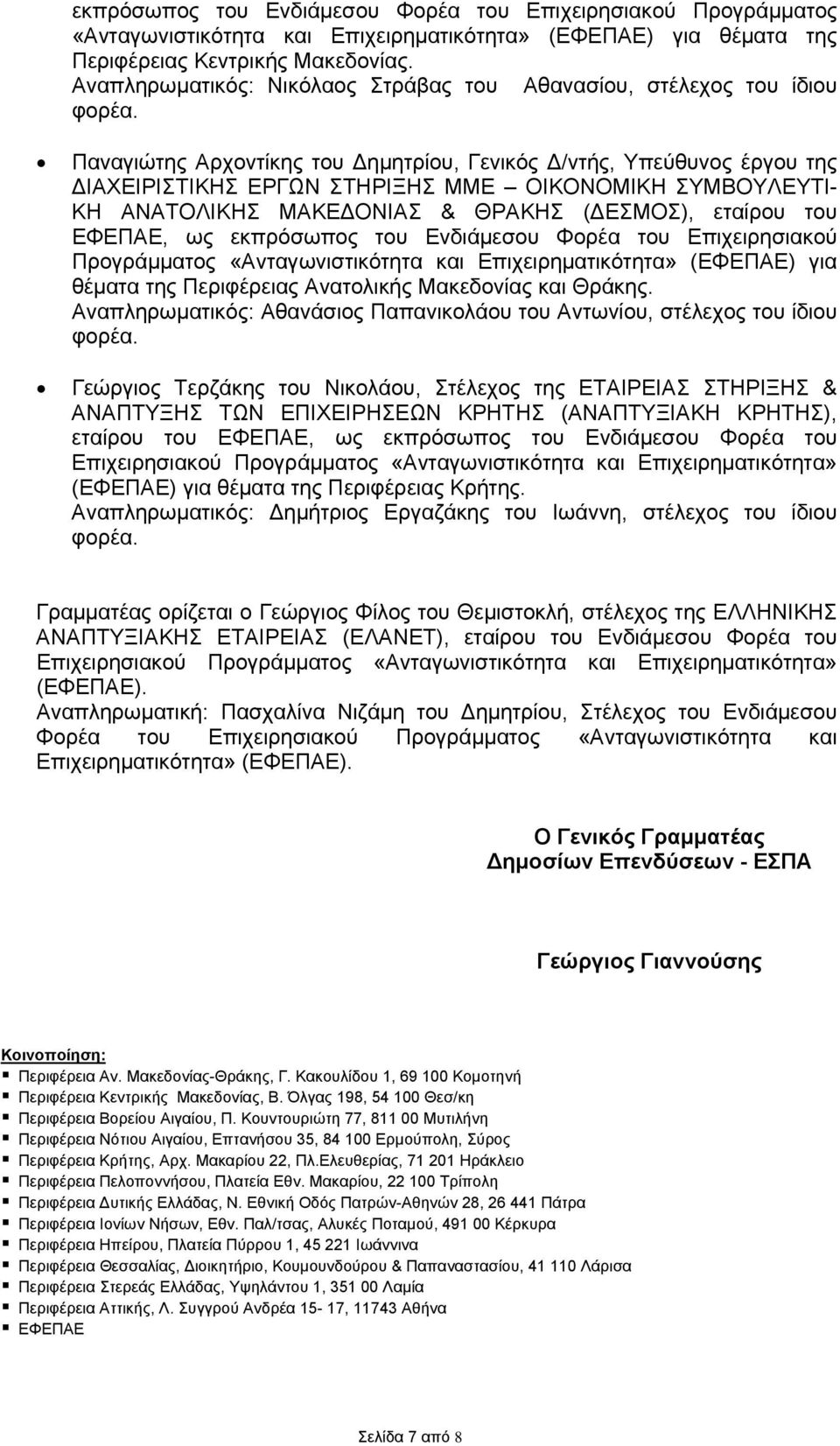 εκπρόσωπος του Ενδιάμεσου Φορέα του Επιχειρησιακού Προγράμματος «Ανταγωνιστικότητα και Επιχειρηματικότητα» (ΕΦΕΠΑΕ) για θέματα της Περιφέρειας Κεντρικής Μακεδονίας.
Αναπληρωματικός: Νικόλαος Στράβας του Αθανασίου, στέλεχος του ίδιου φορέα.

• Παναγιώτης Αρχοντίκης του Δημητρίου, Γενικός Δ/ντής, Υπεύθυνος έργου της ΔΙΑΧΕΙΡΙΣΤΙΚΗΣ ΕΡΓΩΝ ΣΤΗΡΙΞΗΣ ΜΜΕ – ΟΙΚΟΝΟΜΙΚΗ ΣΥΜΒΟΥΛΕΥΤΙΚΗ ΑΝΑΤΟΛΙΚΗΣ ΜΑΚΕΔΟΝΙΑΣ & ΘΡΑΚΗΣ (ΔΕΣΜΟΣ), εταίρου του ΕΦΕΠΑΕ, ως εκπρόσωπος του Ενδιάμεσου Φορέα του Επιχειρησιακού Προγράμματος «Ανταγωνιστικότητα και Επιχειρηματικότητα» (ΕΦΕΠΑΕ) για θέματα της Περιφέρειας Ανατολικής Μακεδονίας και Θράκης.
Αναπληρωματικός: Αθανάσιος Παπανικολάου του Αντωνίου, στέλεχος του ίδιου φορέα.

• Γεώργιος Τερζάκης του Νικολάου, Στέλεχος της ΕΤΑΙΡΕΙΑΣ ΣΤΗΡΙΞΗΣ & ΑΝΑΠΤΥΞΗΣ ΤΩΝ ΕΠΙΧΕΙΡΗΣΕΩΝ ΚΡΗΤΗΣ (ΑΝΑΠΤΥΞΙΑΚΗ ΚΡΗΤΗΣ), εταίρου του ΕΦΕΠΑΕ, ως εκπρόσωπος του Ενδιάμεσου Φορέα του Επιχειρησιακού Προγράμματος «Ανταγωνιστικότητα και Επιχειρηματικότητα» (ΕΦΕΠΑΕ) για θέματα της Περιφέρειας Κρήτης.
Αναπληρωματικός: Δημήτριος Εργαζάκης του Ιωάννη, στέλεχος του ίδιου φορέα.

Γραμματέας ορίζεται ο Γεώργιος Φίλος του Θεμιστοκλή, στέλεχος της ΕΛΛΗΝΙΚΗΣ ΑΝΑΠΤΥΞΙΑΚΗΣ ΕΤΑΙΡΕΙΑΣ (ΕΛΑΝΕΤ), εταίρου του Ενδιάμεσου Φορέα του Επιχειρησιακού Προγράμματος «Ανταγωνιστικότητα και Επιχειρηματικότητα» (ΕΦΕΠΑΕ).
Αναπληρωματική: Πασχαλίνα Νιζάμη του Δημητρίου, Στέλεχος του Ενδιάμεσου Φορέα του Επιχειρησιακού Προγράμματος «Ανταγωνιστικότητα και Επιχειρηματικότητα» (ΕΦΕΠΑΕ).

Ο Γενικός Γραμματέας
Δημοσίων Επενδύσεων - ΕΣΠΑ

Γεώργιος Γιαννούσης

Κοινοποίηση:
▪ Περιφέρεια Αν. Μακεδονίας-Θράκης, Γ. Κακουλίδου 1, 69 100 Κομοτηνή
▪ Περιφέρεια Κεντρικής Μακεδονίας, Β. Όλγας 198, 54 100 Θεσ/κη
▪ Περιφέρεια Βορείου Αιγαίου, Π. Κουντουριώτη 77, 811 00 Μυτιλήνη
▪ Περιφέρεια Νότιου Αιγαίου, Επτανήσου 35, 84 100 Ερμούπολη, Σύρος
▪ Περιφέρεια Κρήτης, Αρχ. Μακαρίου 22, Πλ.Ελευθερίας, 71 201 Ηράκλειο
▪ Περιφέρεια Πελοποννήσου, Πλατεία Εθν. Μακαρίου, 22 100 Τρίπολη
▪ Περιφέρεια Δυτικής Ελλάδας, Ν. Εθνική Οδός Πατρών-Αθηνών 28, 26 441 Πάτρα
▪ Περιφέρεια Ιονίων Νήσων, Εθν. Παλ/τσας, Αλυκές Ποταμού, 491 00 Κέρκυρα
▪ Περιφέρεια Ηπείρου, Πλατεία Πύρρου 1, 45 221 Ιωάννινα
▪ Περιφέρεια Θεσσαλίας, Διοικητήριο, Κουμουνδούρου & Παπαναστασίου, 41 110 Λάρισα
▪ Περιφέρεια Στερεάς Ελλάδας, Υψηλάντου 1, 351 00 Λαμία
▪ Περιφέρεια Αττικής, Λ. Συγγρού Ανδρέα 15- 17, 11743 Αθήνα
▪ ΕΦΕΠΑΕ

Σελίδα 7 από 8